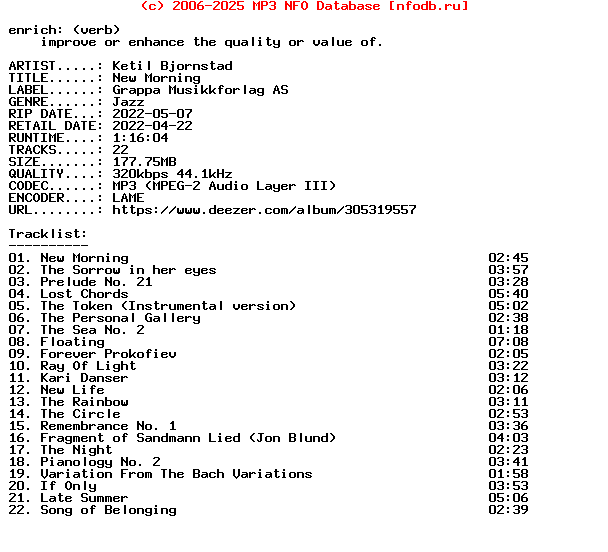 (c) 2006-2025 MP3 NFO Database [nfodb.ru]

enrich: (verb)
improve or enhance the quality or value of.

ARTIST.....: Ketil Bjornstad
TITLE......: New Morning
LABEL......: Grappa Musikkforlag AS
GENRE......: Jazz
RIP DATE...: 2022-05-07
RETAIL DATE: 2022-04-22
RUNTIME....: 1:16:04
TRACKS.....: 22
SIZE.......: 177.75MB
QUALITY....: 320kbps 44.1kHz
CODEC......: MP3 (MPEG-2 Audio Layer III)
ENCODER....: LAME
URL........: https://www.deezer.com/album/305319557

Tracklist:
----------
01. New Morning 02:45
02. The Sorrow in her eyes 03:57
03. Prelude No. 21 03:28
04. Lost Chords 05:40
05. The Token (Instrumental version) 05:02
06. The Personal Gallery 02:38
07. The Sea No. 2 01:18
08. Floating 07:08
09. Forever Prokofiev 02:05
10. Ray Of Light 03:22
11. Kari Danser 03:12
12. New Life 02:06
13. The Rainbow 03:11
14. The Circle 02:53
15. Remembrance No. 1 03:36
16. Fragment of Sandmann Lied (Jon Blund) 04:03
17. The Night 02:23
18. Pianology No. 2 03:41
19. Variation From The Bach Variations 01:58
20. If Only 03:53
21. Late Summer 05:06
22. Song of Belonging 02:39